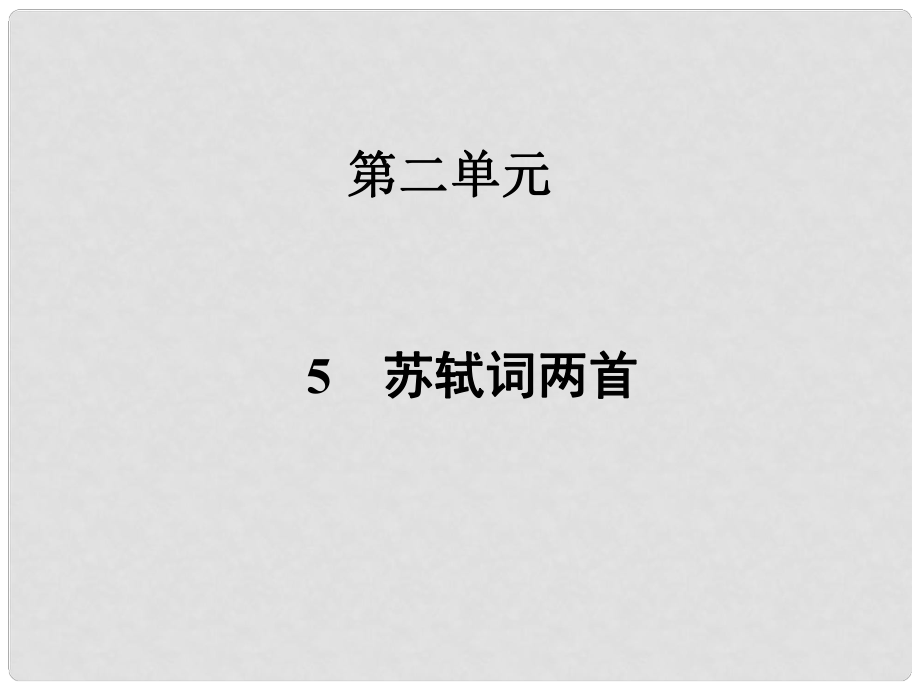 第二单元

5　苏轼词两首